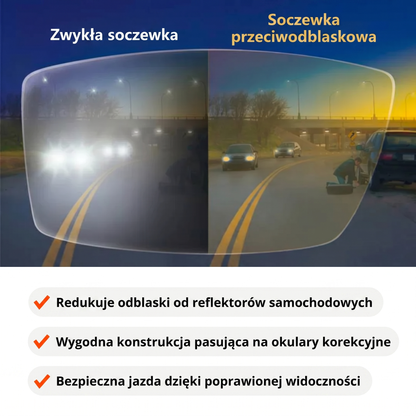 Zwykła soczewka

Soczewka przeciwodblaskowa

Redukuje odblaski od reflektorów samochodowych

Wygodna konstrukcja pasująca na okulary korekcyjne

Bezpieczna jazda dzięki poprawionej widoczności